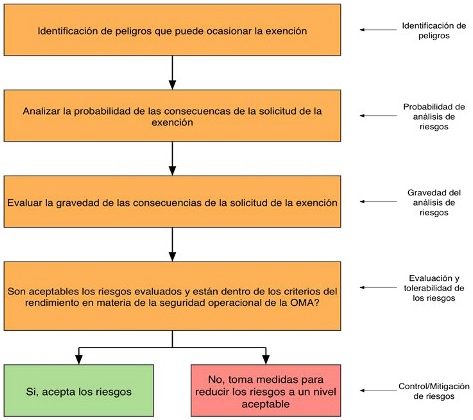 Identificación de peligros que puede ocasionar la exención

Identificación de peligros

Analizar la probabilidad de las consecuencas de la solicitud de la exención

Probabilidad de análisis de riesgos

Evaluar la gravedad de las consecuencias de la solicitud de la exención

Gravedad del análisis de riesgos

Son aceptables los riesgos evaluados y están dentro de los criterios del rendimiento en materia de la seguridad operacional de la OMA?

Evaluación y tolerabilidad de los riesgos

Si, acepta los riesgos

No, toma medidas para reducir los riesgos a un nivel aceptable

Control/Mitigación de riesgos